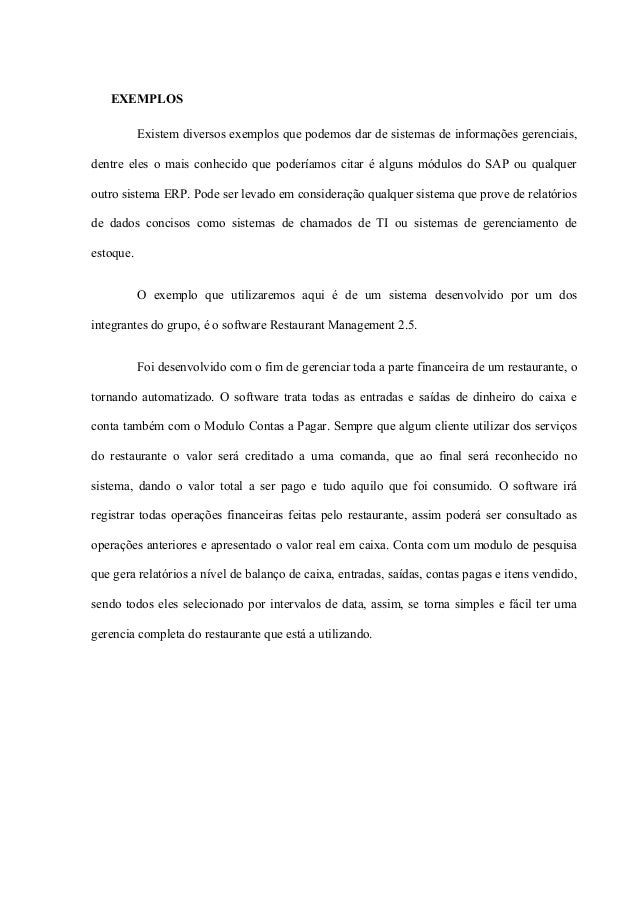 EXEMPLOS

Existem diversos exemplos que podemos dar de sistemas de informações gerenciais, dentre eles o mais conhecido que poderíamos citar é alguns módulos do SAP ou qualquer outro sistema ERP. Pode ser levado em consideração qualquer sistema que prove de relatórios de dados concisos como sistemas de chamados de TI ou sistemas de gerenciamento de estoque.

O exemplo que utilizaremos aqui é de um sistema desenvolvido por um dos integrantes do grupo, é o software Restaurant Management 2.5.

Foi desenvolvido com o fim de gerenciar toda a parte financeira de um restaurante, o tornando automatizado. O software trata todas as entradas e saídas de dinheiro do caixa e conta também com o Modulo Contas a Pagar. Sempre que algum cliente utilizar dos serviços do restaurante o valor será creditado a uma comanda, que ao final será reconhecido no sistema, dando o valor total a ser pago e tudo aquilo que foi consumido. O software irá registrar todas operações financeiras feitas pelo restaurante, assim poderá ser consultado as operações anteriores e apresentado o valor real em caixa. Conta com um modulo de pesquisa que gera relatórios a nível de balanço de caixa, entradas, saídas, contas pagas e itens vendido, sendo todos eles selecionado por intervalos de data, assim, se torna simples e fácil ter uma gerencia completa do restaurante que está a utilizando.